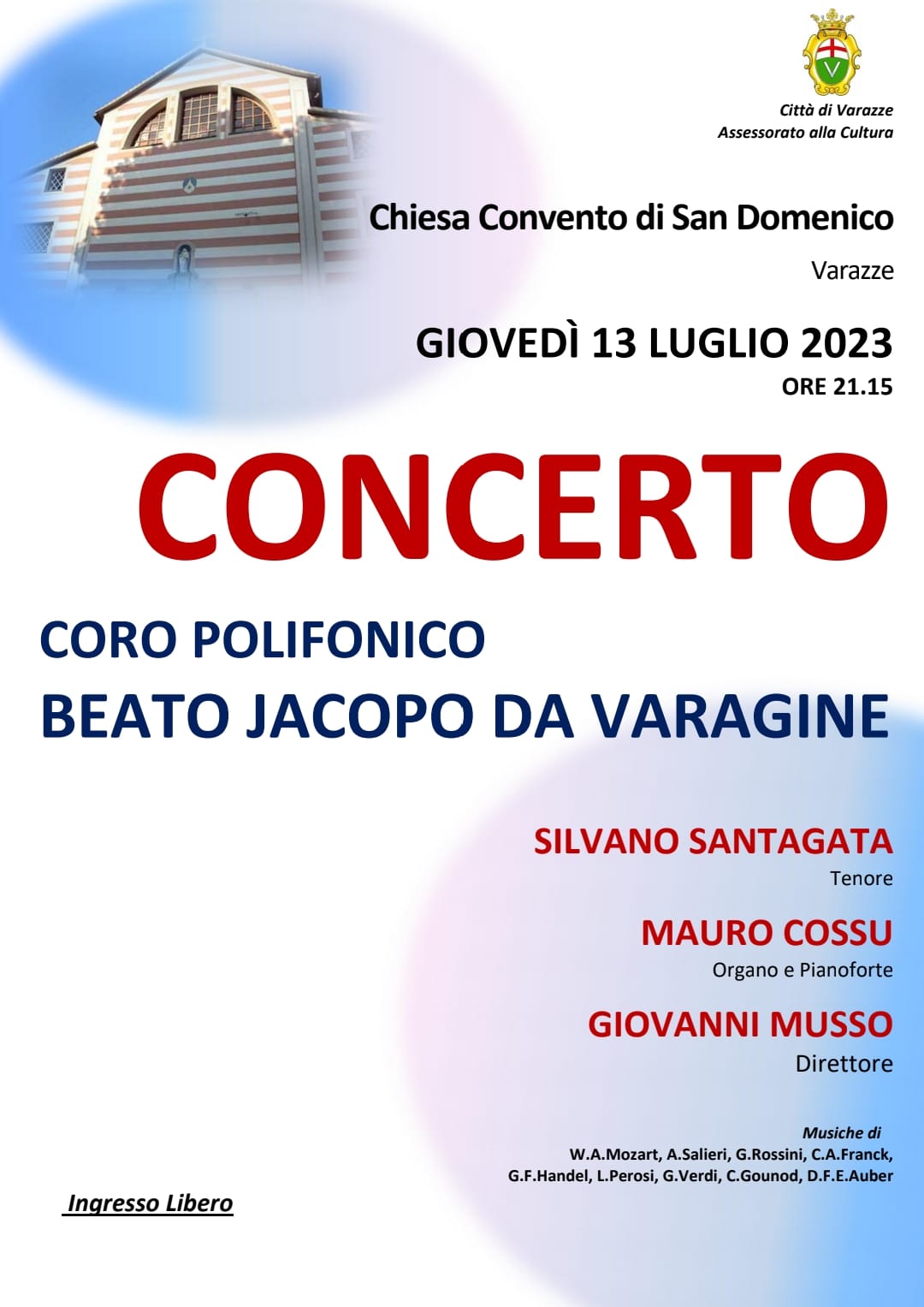 Città di Varazze
Assessorato alla Cultura

Chiesa Convento di San Domenico

Varazze

GIOVEDÌ 13 LUGLIO 2023

ORE 21.15

CONCERTO

CORO POLIFONICO

BEATO JACOPO DA VARAGINE

SILVANO SANTAGATA

Tenore

MAURO COSSU

Organo e Pianoforte

GIOVANNI MUSSO

Direttore

Musiche di
W.A.Mozart, A.Salieri, G.Rossini, C.A.Franck,
G.F.Handel, L.Perosi, G.Verdi, C.Gounod, D.F.E.Auber

Ingresso Libero